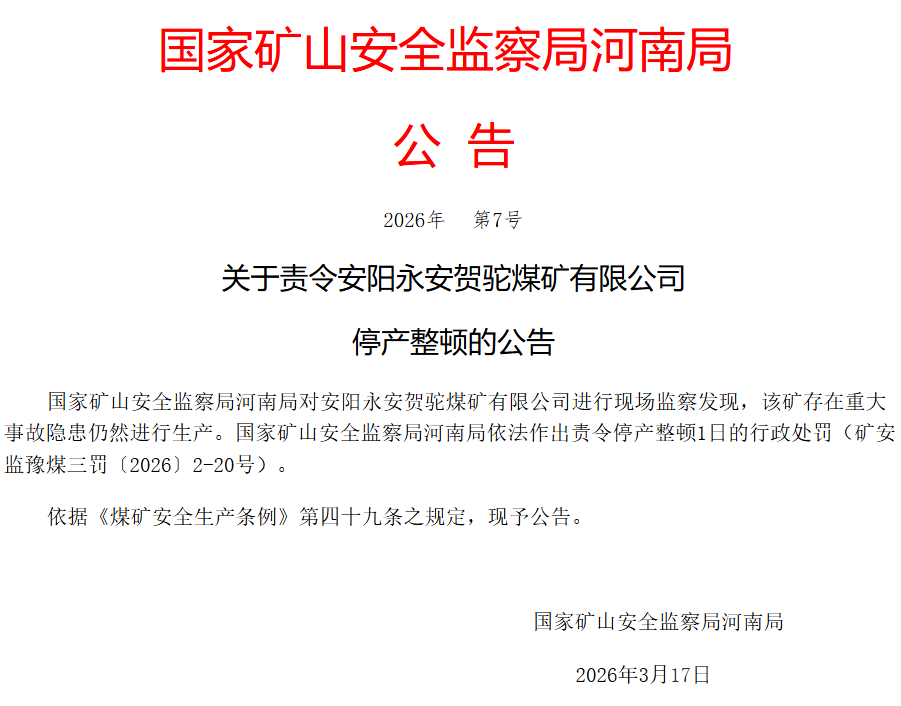 国家矿山安全监察局河南局

公 告

2026年 第7号

关于责令安阳永安贺驼煤矿有限公司

停产整顿的公告

国家矿山安全监察局河南局对安阳永安贺驼煤矿有限公司进行现场监察发现，该矿存在重大事故隐患仍然进行生产。国家矿山安全监察局河南局依法作出责令停产整顿1日的行政处罚（矿安监豫煤三罚〔2026〕2-20号）。

依据《煤矿安全生产条例》第四十九条之规定，现予公告。

国家矿山安全监察局河南局

2026年3月17日